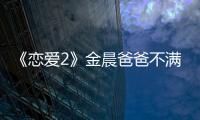 《恋爱2》金晨爸爸不满